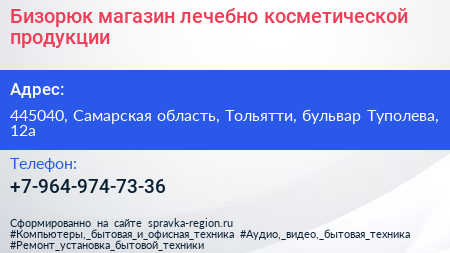 Бизорюк магазин лечебно косметической продукции

Адрес:

445040, Самарская область, Тольятти, бульвар Туполева, 12а

Телефон:

+7-964-974-73-36

Сформированно на сайте spravka-region.ru
#Компьютеры,_бытовая_и_офисная_техника #Аудио,_видео,_бытовая_техника
#Ремонт_установка_бытовой_техники